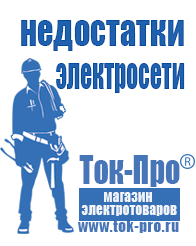 недостатки электросети

Ток-Про®
магазин электротоваров
www.tok-pro.ru